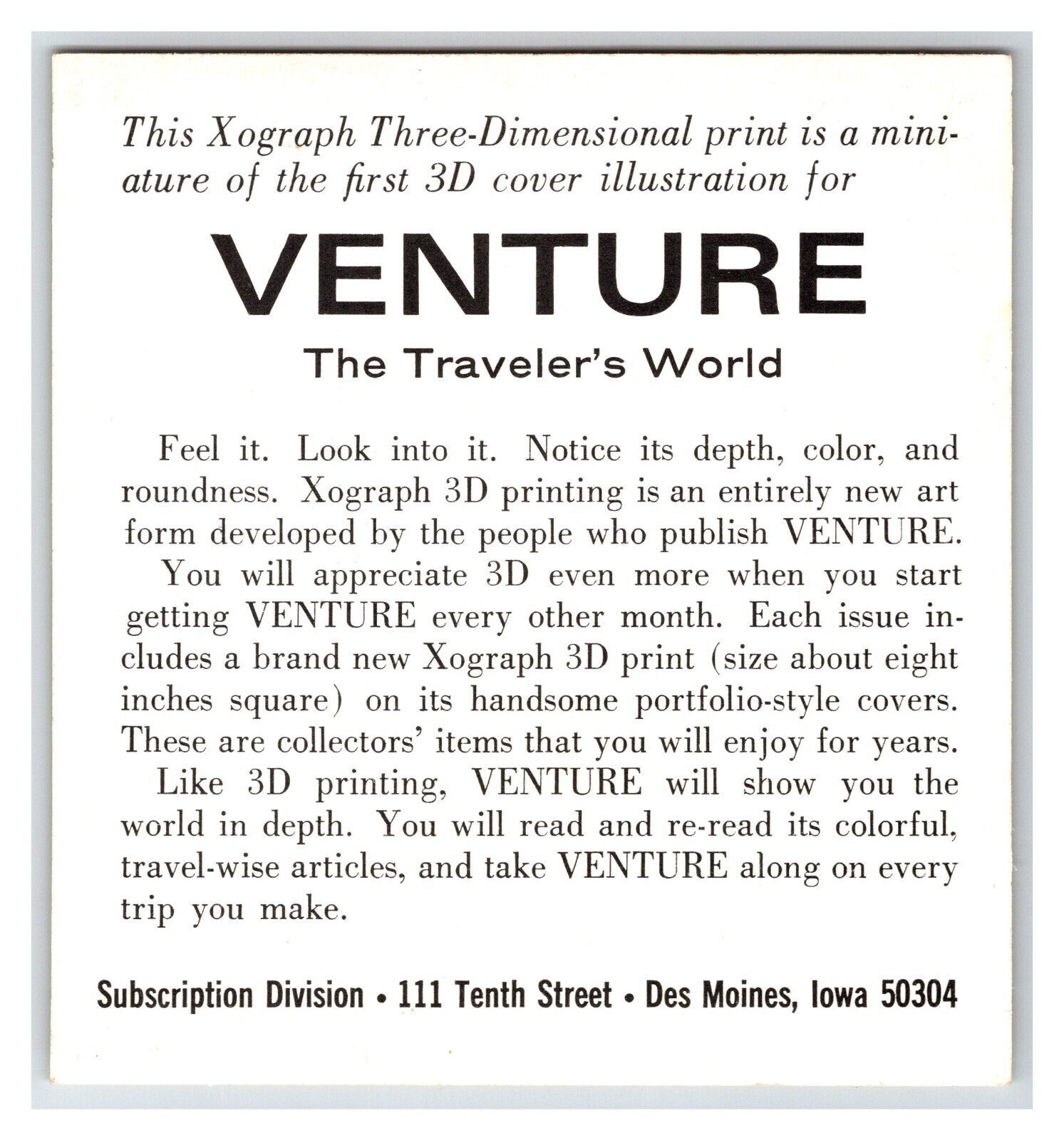 This Xograph Three-Dimensional print is a miniature of the first 3D cover illustration for

VENTURE

The Traveler's World

Feel it. Look into it. Notice its depth, color, and roundness. Xograph 3D printing is an entirely new art form developed by the people who publish VENTURE.

You will appreciate 3D even more when you start getting VENTURE every other month. Each issue includes a brand new Xograph 3D print (size about eight inches square) on its handsome portfolio-style covers. These are collectors' items that you will enjoy for years.

Like 3D printing, VENTURE will show you the world in depth. You will read and re-read its colorful, travel-wise articles, and take VENTURE along on every trip you make.

Subscription Division • 111 Tenth Street • Des Moines, Iowa 50304